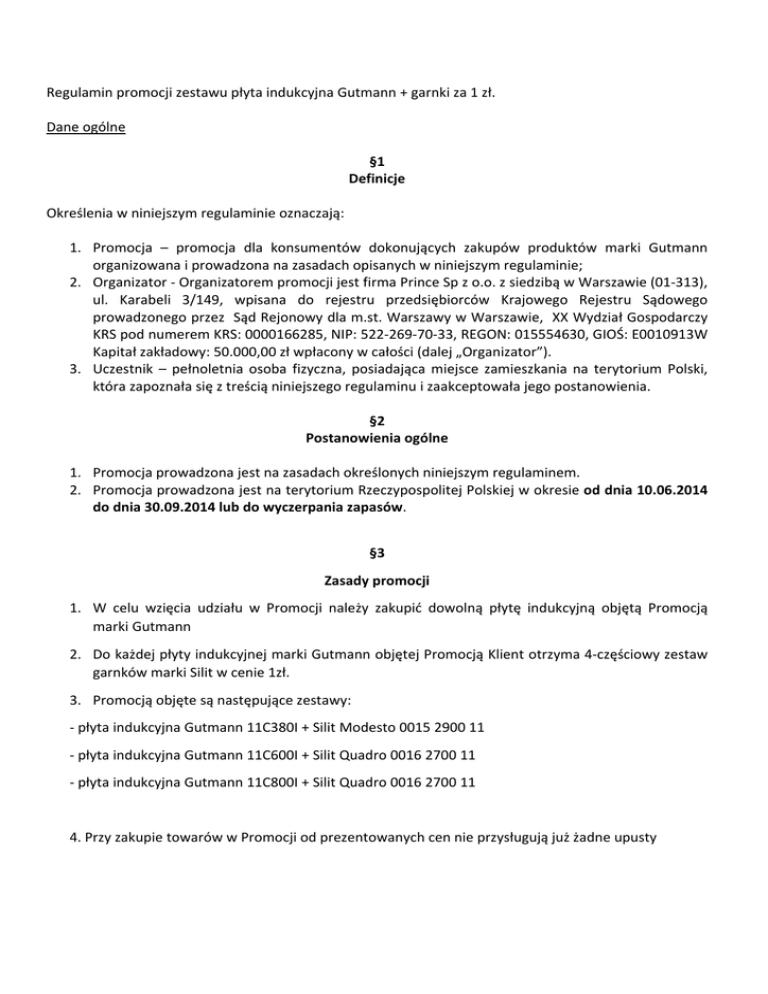 Regulamin promocji zestawu płyta indukcyjna Gutmann + garnki za 1 zł.

Dane ogólne

§1
Definicje

Określenia w niniejszym regulaminie oznaczają:

1. Promocja – promocja dla konsumentów dokonujących zakupów produktów marki Gutmann organizowana i prowadzona na zasadach opisanych w niniejszym regulaminie;
2. Organizator - Organizatorem promocji jest firma Prince Sp z o.o. z siedzibą w Warszawie (01-313), ul. Karabeli 3/149, wpisana do rejestru przedsiębiorców Krajowego Rejestru Sądowego prowadzonego przez Sąd Rejonowy dla m.st. Warszawy w Warszawie, XX Wydział Gospodarczy KRS pod numerem KRS: 0000166285, NIP: 522-269-70-33, REGON: 015554630, GIOŚ: E0010913W Kapitał zakładowy: 50.000,00 zł wpłacony w całości (dalej „Organizator").
3. Uczestnik – pełnoletnia osoba fizyczna, posiadająca miejsce zamieszkania na terytorium Polski, która zapoznała się z treścią niniejszego regulaminu i zaakceptowała jego postanowienia.

§2
Postanowienia ogólne

1. Promocja prowadzona jest na zasadach określonych niniejszym regulaminem.
2. Promocja prowadzona jest na terytorium Rzeczypospolitej Polskiej w okresie od dnia 10.06.2014 do dnia 30.09.2014 lub do wyczerpania zapasów.

§3
Zasady promocji

1. W celu wzięcia udziału w Promocji należy zakupić dowolną płytę indukcyjną objętą Promocją marki Gutmann

2. Do każdej płyty indukcyjnej marki Gutmann objętej Promocją Klient otrzyma 4-częściowy zestaw garnków marki Silit w cenie 1zł.

3. Promocją objęte są następujące zestawy:

- płyta indukcyjna Gutmann 11C380I + Silit Modesto 0015 2900 11

- płyta indukcyjna Gutmann 11C600I + Silit Quadro 0016 2700 11

- płyta indukcyjna Gutmann 11C800I + Silit Quadro 0016 2700 11

4. Przy zakupie towarów w Promocji od prezentowanych cen nie przysługują już żadne upusty